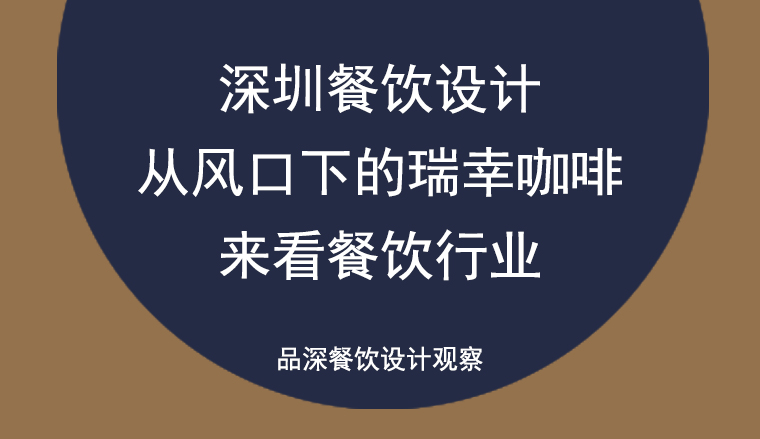 深圳餐饮设计
从风口下的瑞幸咖啡
来看餐饮行业

品深餐饮设计观察